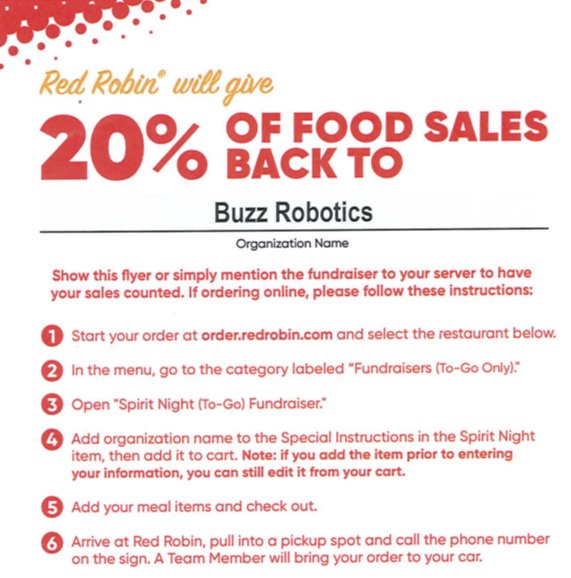 Red Robin® will give

20% OF FOOD SALES BACK TO

Buzz Robotics

Organization Name

Show this flyer or simply mention the fundraiser to your server to have your sales counted. If ordering online, please follow these instructions:

1 Start your order at order.redrobin.com and select the restaurant below.

2 In the menu, go to the category labeled "Fundraisers (To-Go Only)."

3 Open "Spirit Night (To-Go) Fundraiser."

4 Add organization name to the Special Instructions in the Spirit Night item, then add it to cart. Note: if you add the item prior to entering your information, you can still edit it from your cart.

5 Add your meal items and check out.

6 Arrive at Red Robin, pull into a pickup spot and call the phone number on the sign. A Team Member will bring your order to your car.